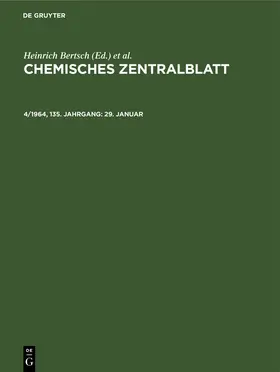 DE GRUYTER

Heinrich Bertsch (Ed.) et al.

CHEMISCHES ZENTRALBLATT

4/1964, 135. JAHRGANG: 29. JANUAR

DE
G